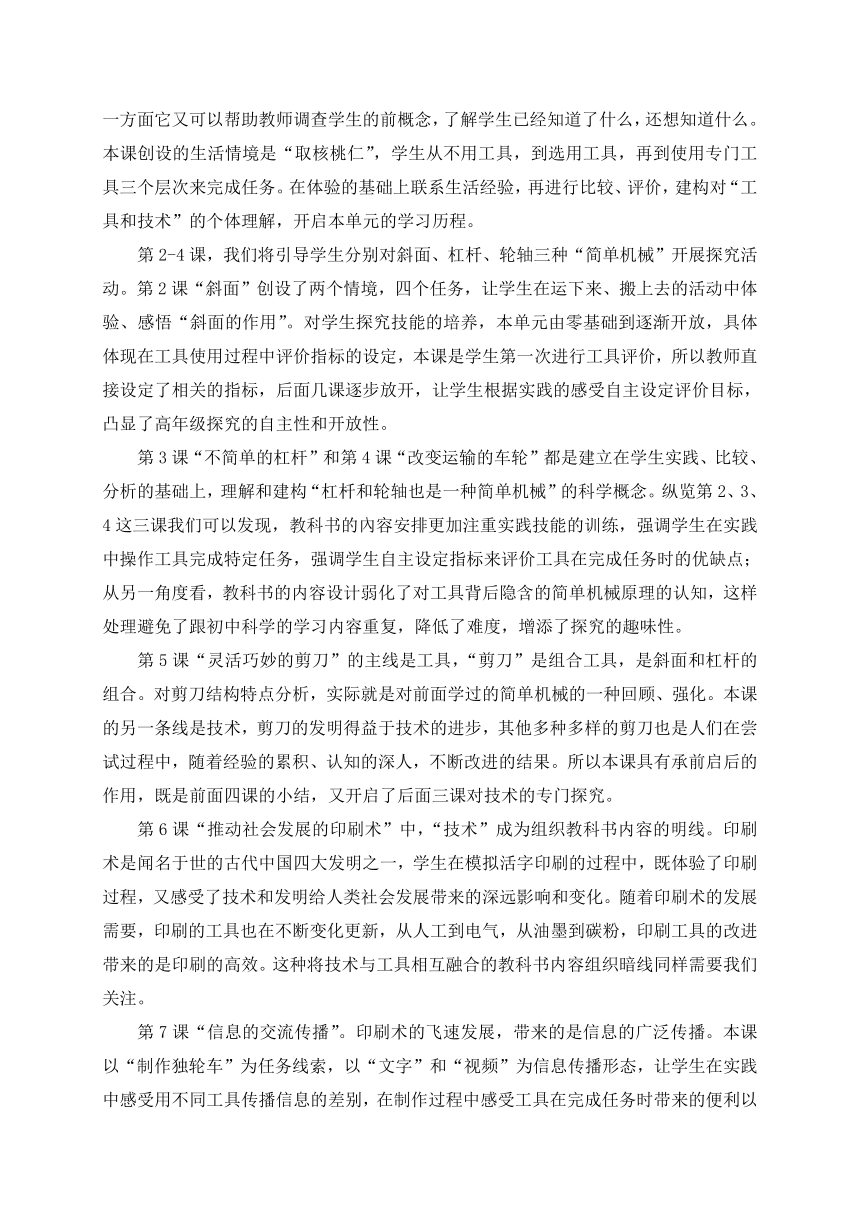 一方面它又可以帮助教师调查学生的前概念，了解学生已经知道了什么，还想知道什么。本课创设的生活情境是“取核桃仁”，学生从不用工具，到选用工具，再到使用专门工具三个层次来完成任务。在体验的基础上联系生活经验，再进行比较、评价，建构对“工具和技术”的个体理解，开启本单元的学习历程。

第 2-4 课，我们将引导学生分别对斜面、杠杆、轮轴三种“简单机械”开展探究活动。第 2 课“斜面”创设了两个情境，四个任务，让学生在运下来、搬上去的活动中体验、感悟“斜面的作用”。对学生探究技能的培养，本单元由零基础到逐渐开放，具体体现在工具使用过程中评价指标的设定，本课是学生第一次进行工具评价，所以教师直接设定了相关的指标，后面几课逐步放开，让学生根据实践的感受自主设定评价目标，凸显了高年级探究的自主性和开放性。

第 3 课“不简单的杠杆”和第 4 课“改变运输的车轮”都是建立在学生实践、比较、分析的基础上，理解和建构“杠杆和轮轴也是一种简单机械”的科学概念。纵览第 2、3、4 这三课我们可以发现，教科书的内容安排更加注重实践技能的训练，强调学生在实践中操作工具完成特定任务，强调学生自主设定指标来评价工具在完成任务时的优缺点；从另一角度看，教科书的内容设计弱化了对工具背后隐含的简单机械原理的认知，这样处理避免了跟初中科学的学习内容重复，降低了难度，增添了探究的趣味性。

第 5 课“灵活巧妙的剪刀”的主线是工具，“剪刀”是组合工具，是斜面和杠杆的组合。对剪刀结构特点分析，实际就是对前面学过的简单机械的一种回顾、强化。本课的另一条线是技术，剪刀的发明得益于技术的进步，其他多种多样的剪刀也是人们在尝试过程中，随着经验的累积、认知的深人，不断改进的结果。所以本课具有承前启后的作用，既是前面四课的小结，又开启了后面三课对技术的专门探究。

第 6 课“推动社会发展的印刷术”中，“技术”成为组织教科书内容的明线。印刷术是闻名于世的古代中国四大发明之一，学生在模拟活字印刷的过程中，既体验了印刷过程，又感受了技术和发明给人类社会发展带来的深远影响和变化。随着印刷术的发展需要，印刷的工具也在不断变化更新，从人工到电气，从油墨到碳粉，印刷工具的改进带来的是印刷的高效。这种将技术与工具相互融合的教科书内容组织暗线同样需要我们关注。

第 7 课“信息的交流传播”。印刷术的飞速发展，带来的是信息的广泛传播。本课以“制作独轮车”为任务线索，以“文字”和“视频”为信息传播形态，让学生在实践中感受用不同工具传播信息的差别，在制作过程中感受工具在完成任务时带来的便利以